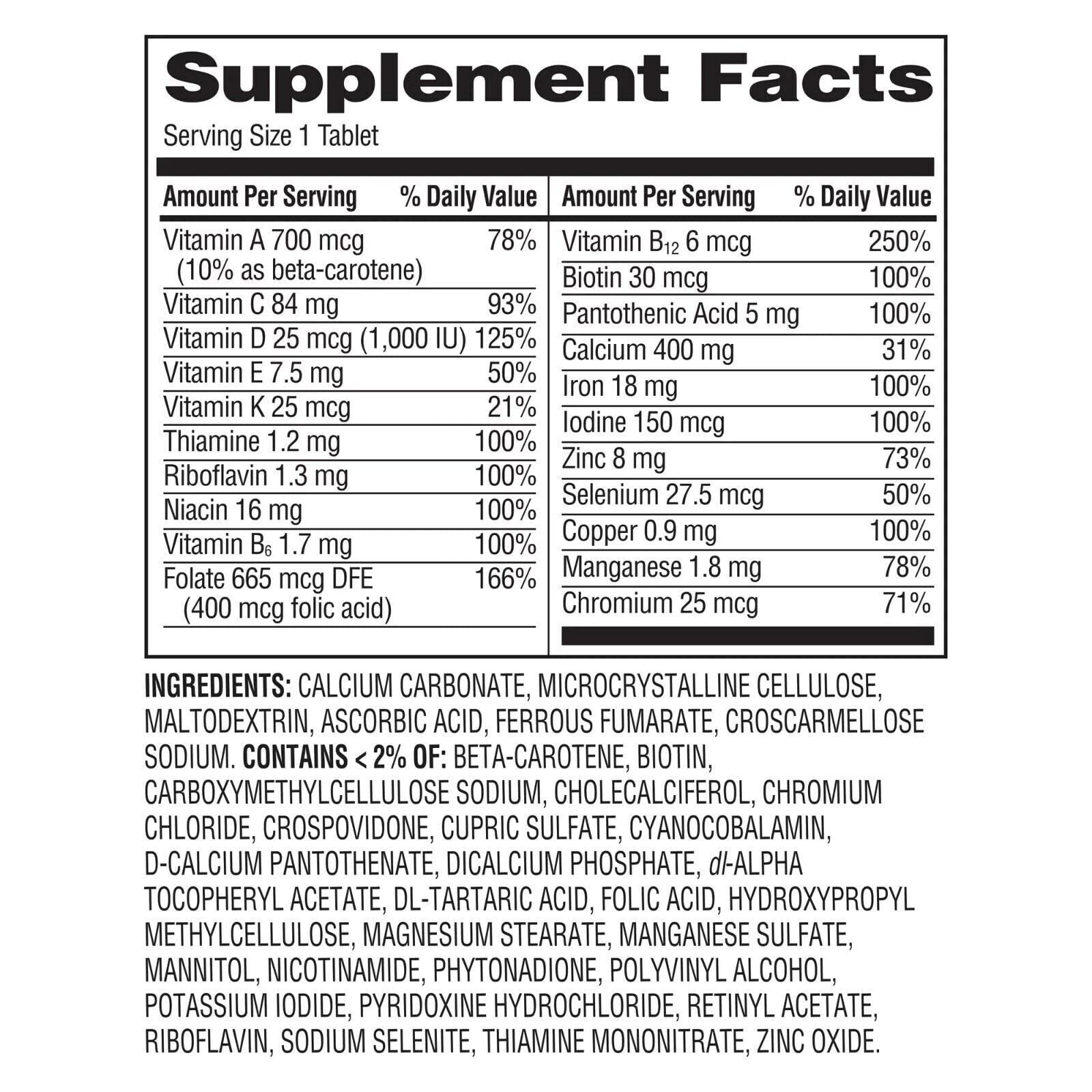 Supplement Facts

Serving Size 1 Tablet

| Amount Per Serving | % Daily Value |
|---|---|
| Vitamin A 700 mcg (10% as beta-carotene) | 78% |
| Vitamin C 84 mg | 93% |
| Vitamin D 25 mcg (1,000 IU) | 125% |
| Vitamin E 7.5 mg | 50% |
| Vitamin K 25 mcg | 21% |
| Thiamine 1.2 mg | 100% |
| Riboflavin 1.3 mg | 100% |
| Niacin 16 mg | 100% |
| Vitamin $B_6$ 1.7 mg | 100% |
| Folate 665 mcg DFE (400 mcg folic acid) | 166% |

| Amount Per Serving | % Daily Value |
|---|---|
| Vitamin $B_{12}$ 6 mcg | 250% |
| Biotin 30 mcg | 100% |
| Pantothenic Acid 5 mg | 100% |
| Calcium 400 mg | 31% |
| Iron 18 mg | 100% |
| Iodine 150 mcg | 100% |
| Zinc 8 mg | 73% |
| Selenium 27.5 mcg | 50% |
| Copper 0.9 mg | 100% |
| Manganese 1.8 mg | 78% |
| Chromium 25 mcg | 71% |

INGREDIENTS: CALCIUM CARBONATE, MICROCRYSTALLINE CELLULOSE, MALTODEXTRIN, ASCORBIC ACID, FERROUS FUMARATE, CROSCARMELLOSE SODIUM. CONTAINS < 2% OF: BETA-CAROTENE, BIOTIN, CARBOXYMETHYLCELLULOSE SODIUM, CHOLECALCIFEROL, CHROMIUM CHLORIDE, CROSPOVIDONE, CUPRIC SULFATE, CYANOCOBALAMIN, D-CALCIUM PANTOTHENATE, DICALCIUM PHOSPHATE, dl-ALPHA TOCOPHERYL ACETATE, DL-TARTARIC ACID, FOLIC ACID, HYDROXYPROPYL METHYLCELLULOSE, MAGNESIUM STEARATE, MANGANESE SULFATE, MANNITOL, NICOTINAMIDE, PHYTONADIONE, POLYVINYL ALCOHOL, POTASSIUM IODIDE, PYRIDOXINE HYDROCHLORIDE, RETINYL ACETATE, RIBOFLAVIN, SODIUM SELENITE, THIAMINE MONONITRATE, ZINC OXIDE.